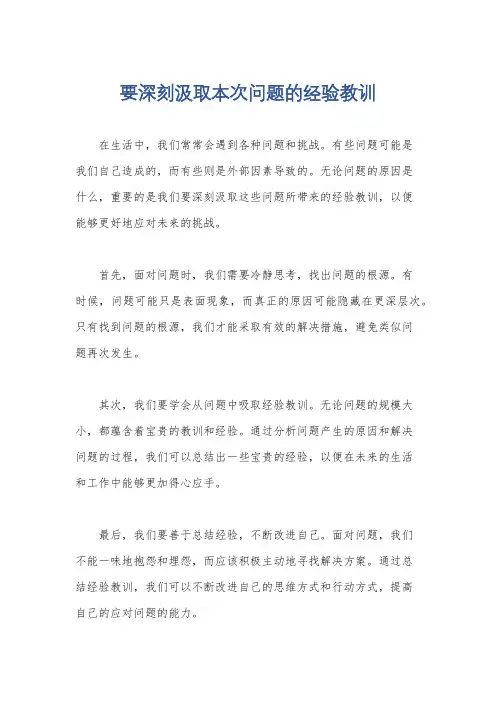 要深刻汲取本次问题的经验教训

在生活中，我们常常会遇到各种问题和挑战。有些问题可能是我们自己造成的，而有些则是外部因素导致的。无论问题的原因是什么，重要的是我们要深刻汲取这些问题所带来的经验教训，以便能够更好地应对未来的挑战。

首先，面对问题时，我们需要冷静思考，找出问题的根源。有时候，问题可能只是表面现象，而真正的原因可能隐藏在更深层次。只有找到问题的根源，我们才能采取有效的解决措施，避免类似问题再次发生。

其次，我们要学会从问题中吸取经验教训。无论问题的规模大小，都蕴含着宝贵的教训和经验。通过分析问题产生的原因和解决问题的过程，我们可以总结出一些宝贵的经验，以便在未来的生活和工作中能够更加得心应手。

最后，我们要善于总结经验，不断改进自己。面对问题，我们不能一味地抱怨和埋怨，而应该积极主动地寻找解决方案。通过总结经验教训，我们可以不断改进自己的思维方式和行动方式，提高自己的应对问题的能力。